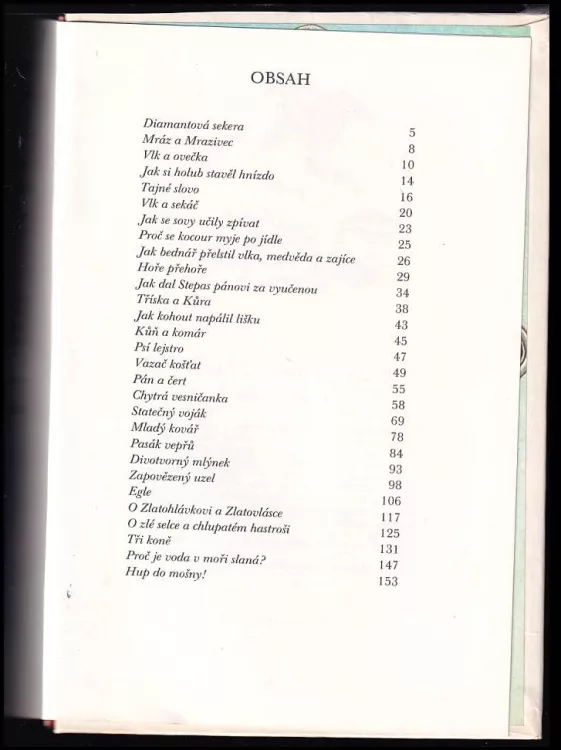 OBSAH

| | |
|---|---|
| Diamantová sekera | 5 |
| Mráz a Mrazivec | 8 |
| Vlk a ovečka | 10 |
| Jak si holub stavěl hnízdo | 14 |
| Tajné slovo | 16 |
| Vlk a sekáč | 20 |
| Jak se sovy učily zpívat | 23 |
| Proč se kocour myje po jídle | 25 |
| Jak bednář přelstil vlka, medvěda a zajíce | 26 |
| Hoře přehoře | 29 |
| Jak dal Stepas pánovi za vyučenou | 34 |
| Tříska a Kůra | 38 |
| Jak kohout napálil lišku | 43 |
| Kůň a komár | 45 |
| Psí lejstro | 47 |
| Vazač košťat | 49 |
| Pán a čert | 55 |
| Chytrá vesničanka | 58 |
| Statečný voják | 69 |
| Mladý kovář | 78 |
| Pasák vepřů | 84 |
| Divotvorný mlýnek | 93 |
| Zapovězený uzel | 98 |
| Egle | 106 |
| O Zlatohlávkovi a Zlatovlásce | 117 |
| O zlé selce a chlupatém hastroši | 125 |
| Tři koně | 131 |
| Proč je voda v moři slaná? | 147 |
| Hup do mošny! | 153 |